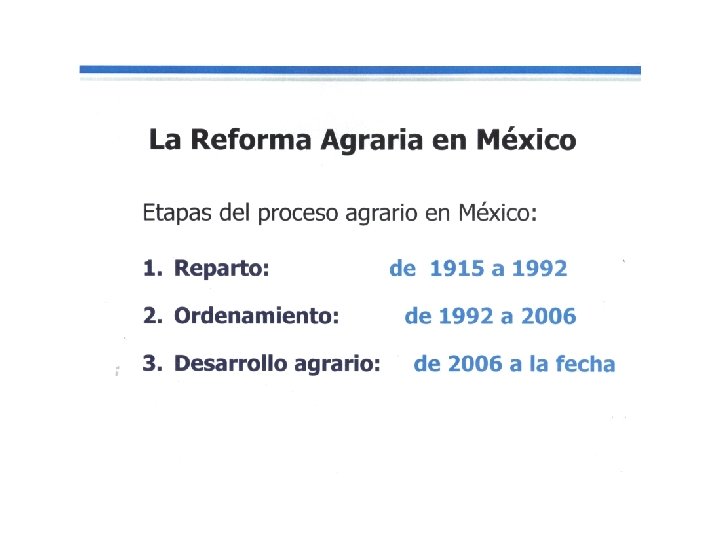 La Reforma Agraria en México

Etapas del proceso agrario en México:

1. Reparto: de 1915 a 1992

2. Ordenamiento: de 1992 a 2006

3. Desarrollo agrario: de 2006 a la fecha